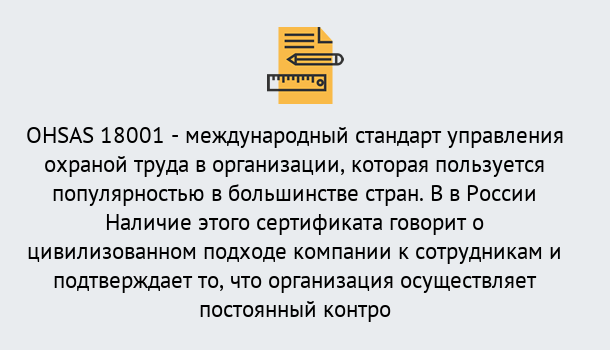 OHSAS 18001 - международный стандарт управления охраной труда в организации, которая пользуется популярностью в большинстве стран. В в России Наличие этого сертификата говорит о цивилизованном подходе компании к сотрудникам и подтверждает то, что организация осуществляет постоянный контро